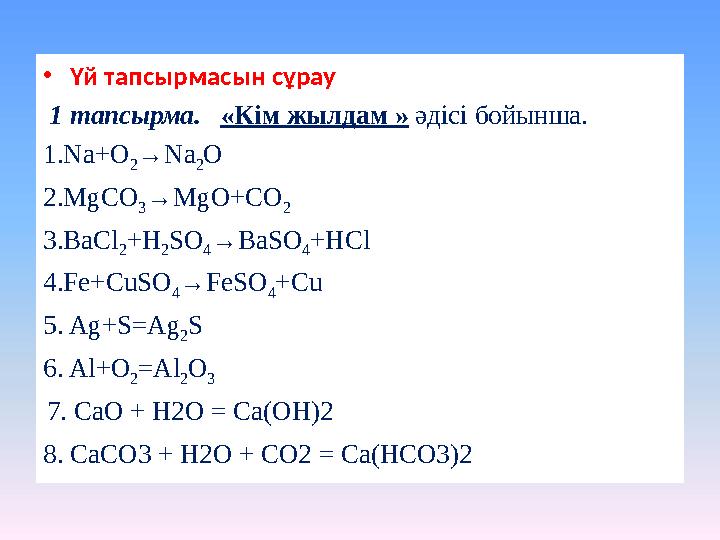 • Үй тапсырмасын сұрау

1 тапсырма. «Кім жылдам » әдісі бойынша.

1.$Na+O_2 \rightarrow Na_2O$

2.$MgCO_3 \rightarrow MgO+CO_2$

3.$BaCl_2+H_2SO_4 \rightarrow BaSO_4+HCl$

4.$Fe+CuSO_4 \rightarrow FeSO_4+Cu$

5. $Ag+S=Ag_2S$

6. $Al+O_2=Al_2O_3$

7. CaO + H2O = Ca(OH)2

8. CaCO3 + H2O + CO2 = Ca(HCO3)2